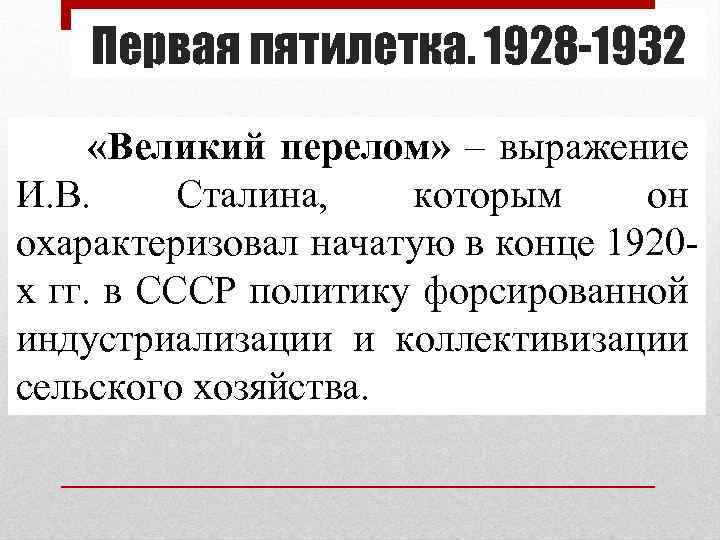 Первая пятилетка. 1928-1932

«Великий перелом» – выражение И.В. Сталина, которым он охарактеризовал начатую в конце 1920-х гг. в СССР политику форсированной индустриализации и коллективизации сельского хозяйства.